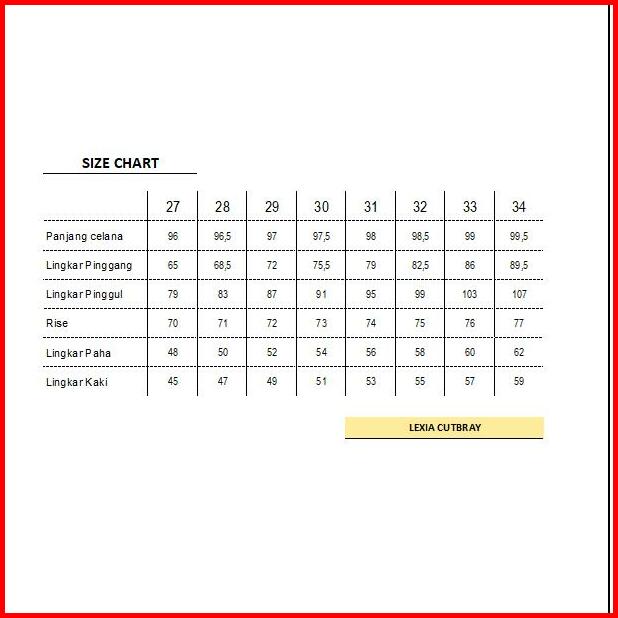 SIZE CHART

| | 27 | 28 | 29 | 30 | 31 | 32 | 33 | 34 |
|---|---|---|---|---|---|---|---|---|
| Panjang celana | 96 | 96,5 | 97 | 97,5 | 98 | 98,5 | 99 | 99,5 |
| Lingkar Pinggang | 65 | 68,5 | 72 | 75,5 | 79 | 82,5 | 86 | 89,5 |
| Lingkar Pinggul | 79 | 83 | 87 | 91 | 95 | 99 | 103 | 107 |
| Rise | 70 | 71 | 72 | 73 | 74 | 75 | 76 | 77 |
| Lingkar Paha | 48 | 50 | 52 | 54 | 56 | 58 | 60 | 62 |
| Lingkar Kaki | 45 | 47 | 49 | 51 | 53 | 55 | 57 | 59 |

LEXIA CUTBRAY